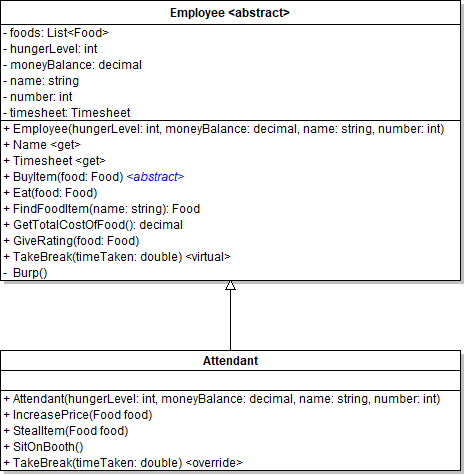 Employee <abstract>

- foods: List<Food>
- hungerLevel: int
- moneyBalance: decimal
- name: string
- number: int
- timesheet: Timesheet

+ Employee(hungerLevel: int, moneyBalance: decimal, name: string, number: int)
+ Name <get>
+ Timesheet <get>
+ BuyItem(food: Food) <abstract>
+ Eat(food: Food)
+ FindFoodItem(name: string): Food
+ GetTotalCostOfFood(): decimal
+ GiveRating(food: Food)
+ TakeBreak(timeTaken: double) <virtual>
- Burp()

Attendant

+ Attendant(hungerLevel: int, moneyBalance: decimal, name: string, number: int)
+ IncreasePrice(Food food)
+ StealItem(Food food)
+ SitOnBooth()
+ TakeBreak(timeTaken: double) <override>